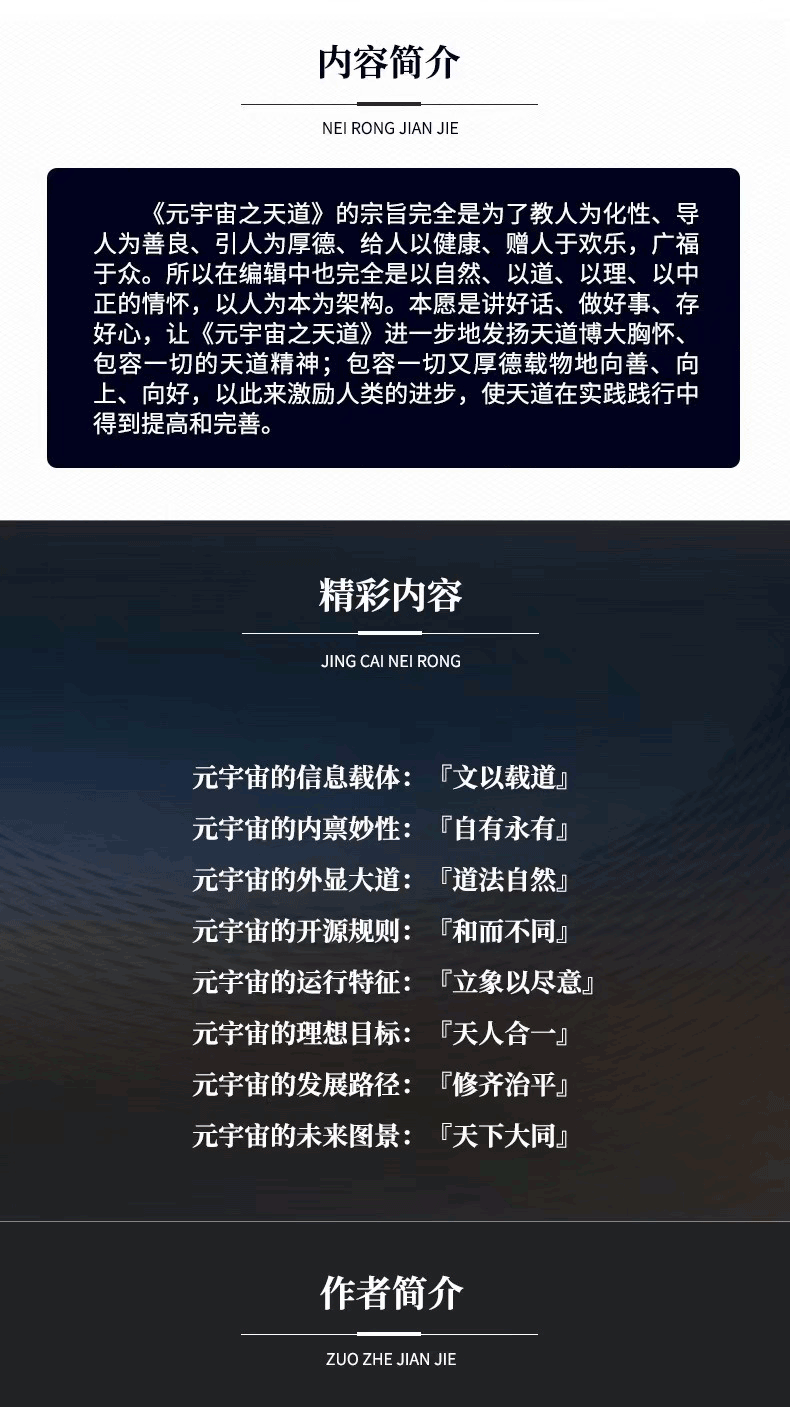 内容简介

NEI RONG JIAN JIE

《元宇宙之天道》的宗旨完全是为了教人为化性、导人为善良、引人为厚德、给人以健康、赠人于欢乐，广福于众。所以在编辑中也完全是以自然、以道、以理、以中正的情怀，以人为本为架构。本愿是讲好话、做好事、存好心，让《元宇宙之天道》进一步地发扬天道博大胸怀、包容一切的天道精神；包容一切又厚德载物地向善、向上、向好，以此来激励人类的进步，使天道在实践践行中得到提高和完善。

精彩内容

JING CAI NEI RONG

元宇宙的信息载体：『文以载道』
元宇宙的内禀妙性：『自有永有』
元宇宙的外显大道：『道法自然』
元宇宙的开源规则：『和而不同』
元宇宙的运行特征：『立象以尽意』
元宇宙的理想目标：『天人合一』
元宇宙的发展路径：『修齐治平』
元宇宙的未来图景：『天下大同』

作者简介

ZUO ZHE JIAN JIE